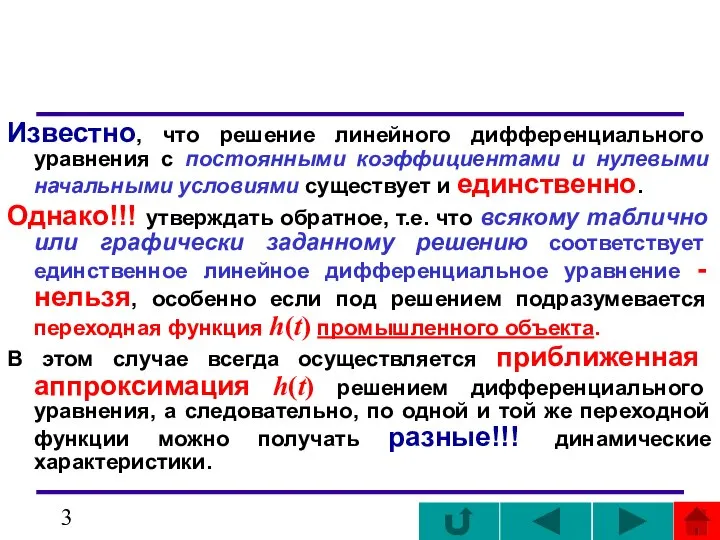 Известно, что решение линейного дифференциального уравнения с постоянными коэффициентами и нулевыми начальными условиями существует и единственно.

Однако!!! утверждать обратное, т.е. что всякому таблично или графически заданному решению соответствует единственное линейное дифференциальное уравнение - нельзя, особенно если под решением подразумевается переходная функция $h(t)$ промышленного объекта.

В этом случае всегда осуществляется приближенная аппроксимация $h(t)$ решением дифференциального уравнения, а следовательно, по одной и той же переходной функции можно получать разные!!! динамические характеристики.

3